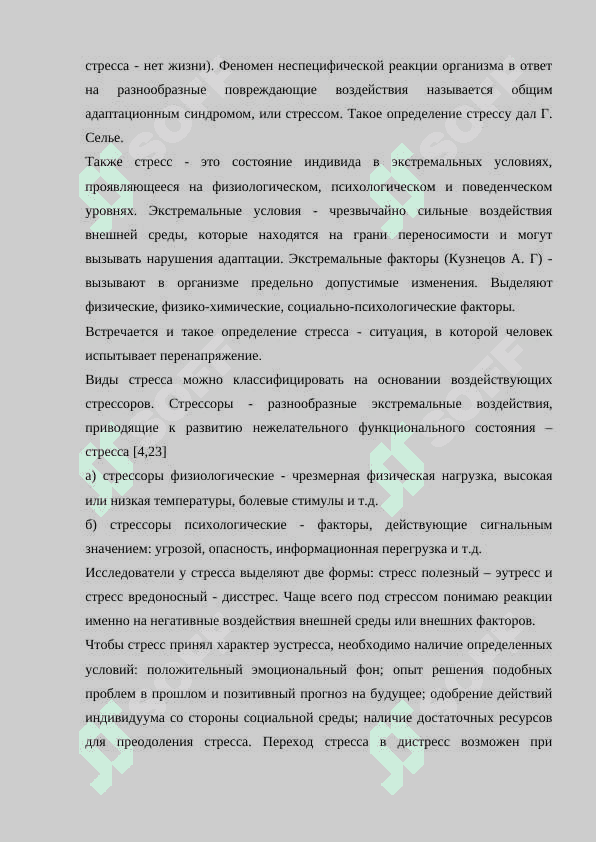 стресса - нет жизни). Феномен неспецифической реакции организма в ответ на разнообразные повреждающие воздействия называется общим адаптационным синдромом, или стрессом. Такое определение стрессу дал Г. Селье.

Также стресс - это состояние индивида в экстремальных условиях, проявляющееся на физиологическом, психологическом и поведенческом уровнях. Экстремальные условия - чрезвычайно сильные воздействия внешней среды, которые находятся на грани переносимости и могут вызывать нарушения адаптации. Экстремальные факторы (Кузнецов А. Г) - вызывают в организме предельно допустимые изменения. Выделяют физические, физико-химические, социально-психологические факторы.

Встречается и такое определение стресса - ситуация, в которой человек испытывает перенапряжение.

Виды стресса можно классифицировать на основании воздействующих стрессоров. Стрессоры - разнообразные экстремальные воздействия, приводящие к развитию нежелательного функционального состояния – стресса [4,23]

а) стрессоры физиологические - чрезмерная физическая нагрузка, высокая или низкая температуры, болевые стимулы и т.д.

б) стрессоры психологические - факторы, действующие сигнальным значением: угрозой, опасность, информационная перегрузка и т.д.

Исследователи у стресса выделяют две формы: стресс полезный – эутресс и стресс вредоносный - дисстрес. Чаще всего под стрессом понимаю реакции именно на негативные воздействия внешней среды или внешних факторов.

Чтобы стресс принял характер эустресса, необходимо наличие определенных условий: положительный эмоциональный фон; опыт решения подобных проблем в прошлом и позитивный прогноз на будущее; одобрение действий индивидуума со стороны социальной среды; наличие достаточных ресурсов для преодоления стресса. Переход стресса в дистресс возможен при